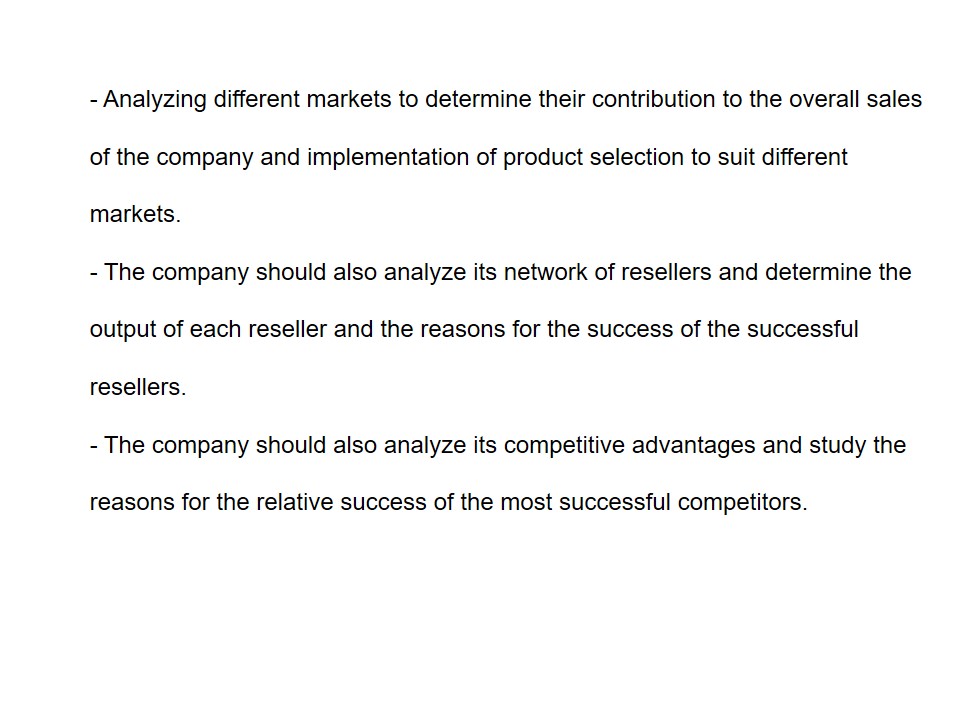 - Analyzing different markets to determine their contribution to the overall sales of the company and implementation of product selection to suit different markets.
- The company should also analyze its network of resellers and determine the output of each reseller and the reasons for the success of the successful resellers.
- The company should also analyze its competitive advantages and study the reasons for the relative success of the most successful competitors.